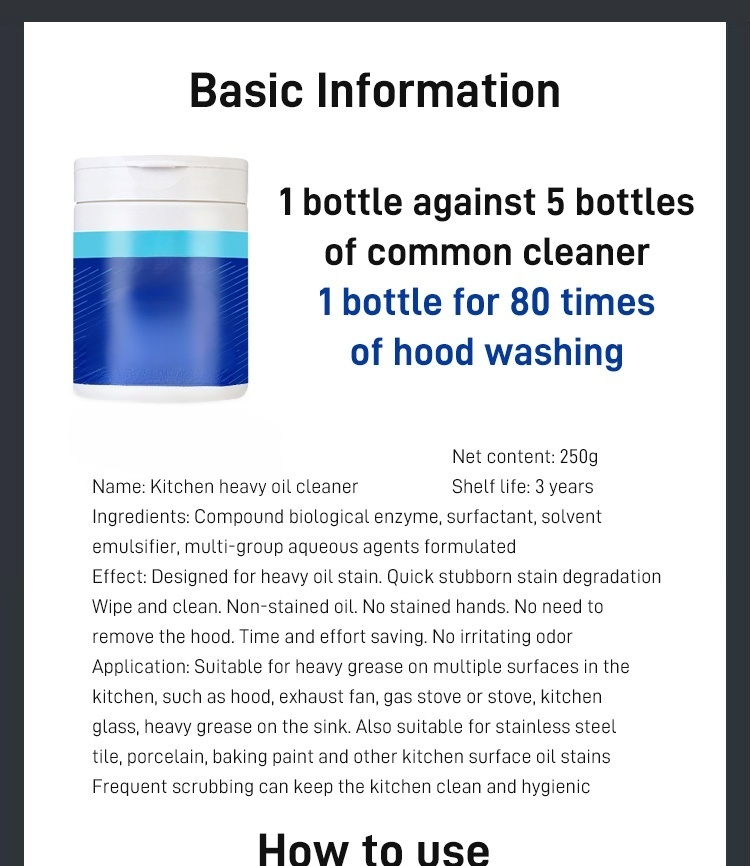 Basic Information

1 bottle against 5 bottles of common cleaner
1 bottle for 80 times of hood washing

Net content: 250g
Name: Kitchen heavy oil cleaner
Shelf life: 3 years
Ingredients: Compound biological enzyme, surfactant, solvent emulsifier, multi-group aqueous agents formulated
Effect: Designed for heavy oil stain. Quick stubborn stain degradation Wipe and clean. Non-stained oil. No stained hands. No need to remove the hood. Time and effort saving. No irritating odor
Application: Suitable for heavy grease on multiple surfaces in the kitchen, such as hood, exhaust fan, gas stove or stove, kitchen glass, heavy grease on the sink. Also suitable for stainless steel tile, porcelain, baking paint and other kitchen surface oil stains Frequent scrubbing can keep the kitchen clean and hygienic

How to use